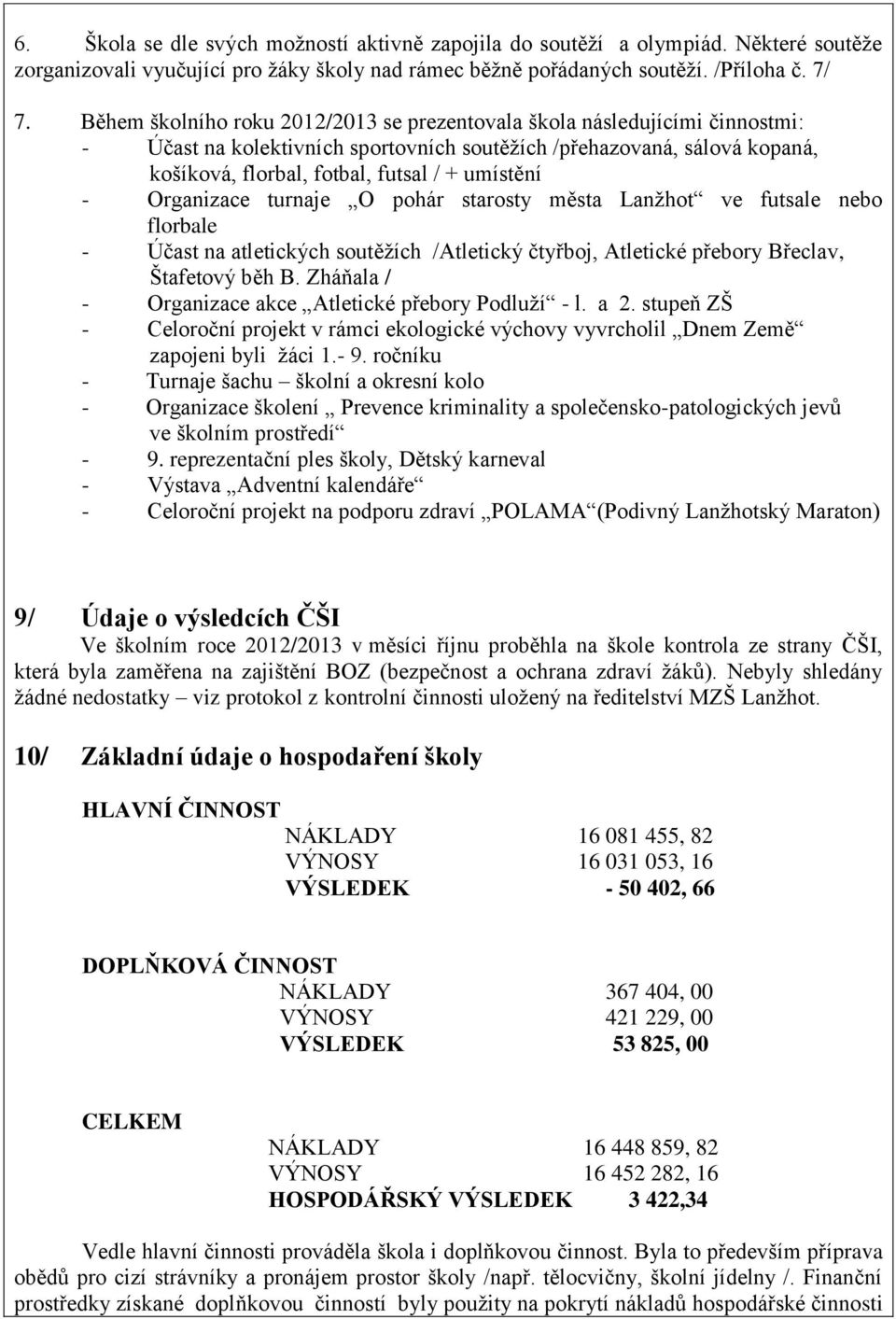 6. Škola se dle svých možností aktivně zapojila do soutěží a olympiád. Některé soutěže zorganizovali vyučující pro žáky školy nad rámec běžně pořádaných soutěží. /Příloha č. 7/

7. Během školního roku 2012/2013 se prezentovala škola následujícími činnostmi:
- Účast na kolektivních sportovních soutěžích /přehazovaná, sálová kopaná, košíková, florbal, fotbal, futsal / + umístění
- Organizace turnaje „O pohár starosty města Lanžhot“ ve futsale nebo florbale
- Účast na atletických soutěžích /Atletický čtyřboj, Atletické přebory Břeclav, Štafetový běh B. Zháňala /
- Organizace akce „Atletické přebory Podluží“ - l. a 2. stupeň ZŠ
- Celoroční projekt v rámci ekologické výchovy vyvrcholil „Dnem Země“ zapojeni byli žáci 1.- 9. ročníku
- Turnaje šachu – školní a okresní kolo
- Organizace školení „ Prevence kriminality a společensko-patologických jevů ve školním prostředí“
- 9. reprezentační ples školy, Dětský karneval
- Výstava „Adventní kalendáře“
- Celoroční projekt na podporu zdraví „POLAMA“(Podivný Lanžhotský Maraton)

9/ Údaje o výsledcích ČŠI
Ve školním roce 2012/2013 v měsíci říjnu proběhla na škole kontrola ze strany ČŠI, která byla zaměřena na zajištění BOZ (bezpečnost a ochrana zdraví žáků). Nebyly shledány žádné nedostatky – viz protokol z kontrolní činnosti uložený na ředitelství MZŠ Lanžhot.

10/ Základní údaje o hospodaření školy

HLAVNÍ ČINNOST
NÁKLADY 16 081 455, 82
VÝNOSY 16 031 053, 16
VÝSLEDEK - 50 402, 66

DOPLŇKOVÁ ČINNOST
NÁKLADY 367 404, 00
VÝNOSY 421 229, 00
VÝSLEDEK 53 825, 00

CELKEM
NÁKLADY 16 448 859, 82
VÝNOSY 16 452 282, 16
HOSPODÁŘSKÝ VÝSLEDEK 3 422,34

Vedle hlavní činnosti prováděla škola i doplňkovou činnost. Byla to především příprava obědů pro cizí strávníky a pronájem prostor školy /např. tělocvičny, školní jídelny /. Finanční prostředky získané doplňkovou činností byly použity na pokrytí nákladů hospodářské činnosti